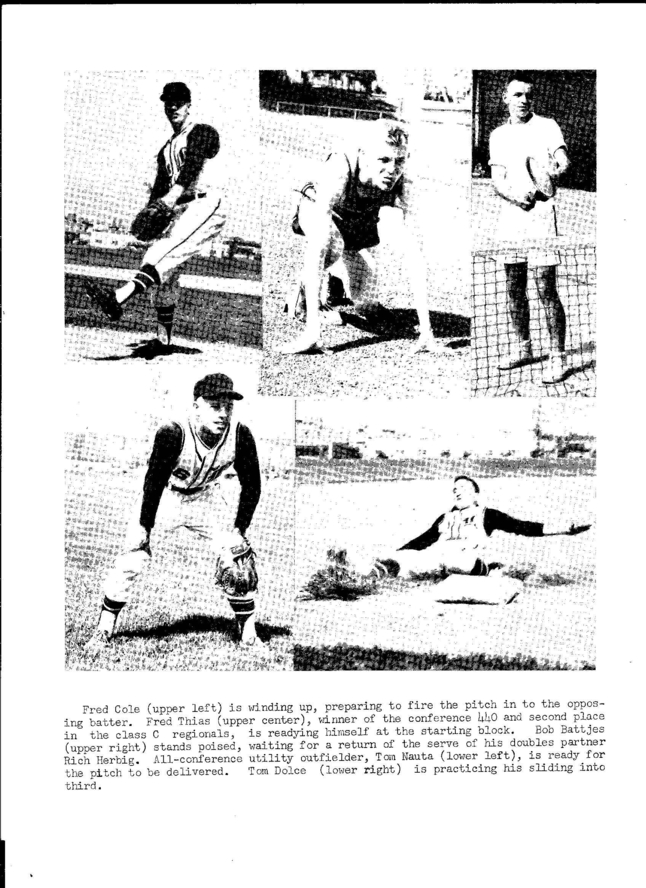 Fred Cole (upper left) is winding up, preparing to fire the pitch in to the opposing batter. Fred Thias (upper center), winner of the conference 440 and second place in the class C regionals, is readying himself at the starting block. Bob Battjes (upper right) stands poised, waiting for a return of the serve of his doubles partner Rich Herbig. All-conference utility outfielder, Tom Nauta (lower left), is ready for the pitch to be delivered. Tom Dolce (lower right) is practicing his sliding into third.